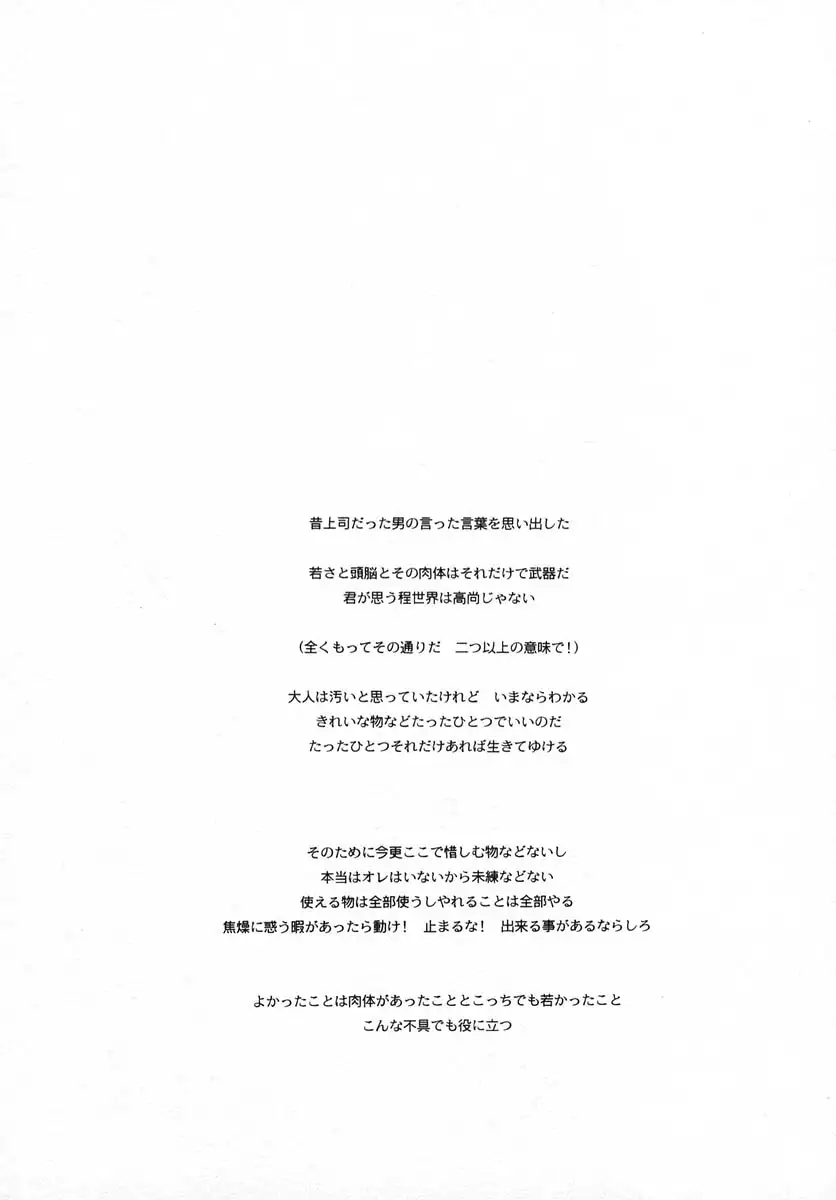 昔上司だった男の言った言葉を思い出した

若さと頭脳とその肉体はそれだけで武器だ
君が思う程世界は高尚じゃない

（全くもってその通りだ　二つ以上の意味で！）

大人は汚いと思っていたけれど　いまならわかる
きれいな物などたったひとつでいいのだ
たったひとつそれだけあれば生きてゆける

そのために今更ここで惜しむ物などないし
本当はオレはいないから未練などない
使える物は全部使うしやれることは全部やる
焦燥に惑う暇があったら動け！　止まるな！　出来る事があるならしろ

よかったことは肉体があったこととこっちでも若かったこと
こんな不具でも役に立つ